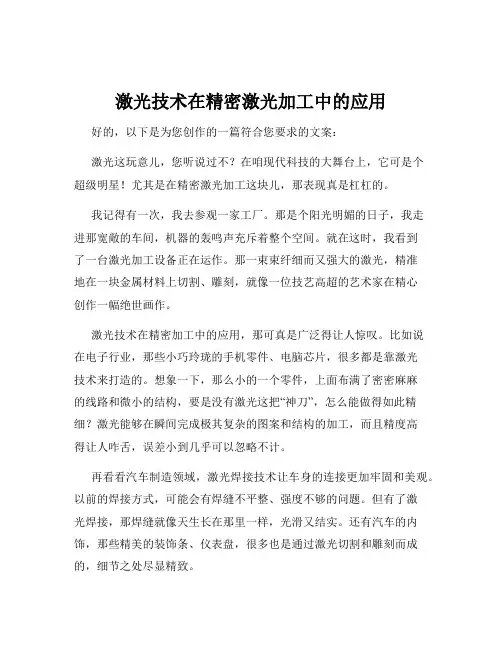 激光技术在精密激光加工中的应用

好的，以下是为您创作的一篇符合您要求的文案：

激光这玩意儿，您听说过不？在咱现代科技的大舞台上，它可是个超级明星！尤其是在精密激光加工这块儿，那表现真是杠杠的。

我记得有一次，我去参观一家工厂。那是个阳光明媚的日子，我走进那宽敞的车间，机器的轰鸣声充斥着整个空间。就在这时，我看到了一台激光加工设备正在运作。那一束束纤细而又强大的激光，精准地在一块金属材料上切割、雕刻，就像一位技艺高超的艺术家在精心创作一幅绝世画作。

激光技术在精密加工中的应用，那可真是广泛得让人惊叹。比如说在电子行业，那些小巧玲珑的手机零件、电脑芯片，很多都是靠激光技术来打造的。想象一下，那么小的一个零件，上面布满了密密麻麻的线路和微小的结构，要是没有激光这把“神刀”，怎么能做得如此精细？激光能够在瞬间完成极其复杂的图案和结构的加工，而且精度高得让人咋舌，误差小到几乎可以忽略不计。

再看看汽车制造领域，激光焊接技术让车身的连接更加牢固和美观。以前的焊接方式，可能会有焊缝不平整、强度不够的问题。但有了激光焊接，那焊缝就像天生长在那里一样，光滑又结实。还有汽车的内饰，那些精美的装饰条、仪表盘，很多也是通过激光切割和雕刻而成的，细节之处尽显精致。